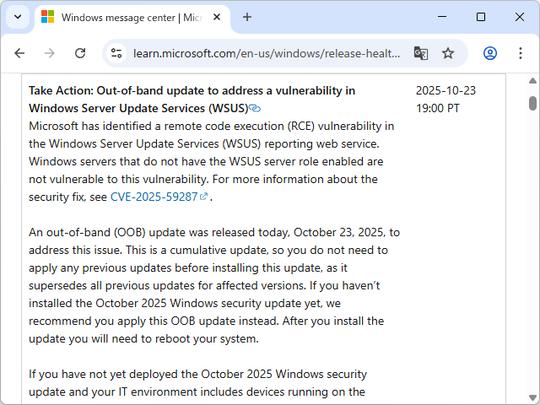 Windows message center | Micr

learn.microsoft.com/en-us/windows/release-healt...

Take Action: Out-of-band update to address a vulnerability in Windows Server Update Services (WSUS)

2025-10-23 19:00 PT

Microsoft has identified a remote code execution (RCE) vulnerability in the Windows Server Update Services (WSUS) reporting web service. Windows servers that do not have the WSUS server role enabled are not vulnerable to this vulnerability. For more information about the security fix, see CVE-2025-59287.

An out-of-band (OOB) update was released today, October 23, 2025, to address this issue. This is a cumulative update, so you do not need to apply any previous updates before installing this update, as it supersedes all previous updates for affected versions. If you haven't installed the October 2025 Windows security update yet, we recommend you apply this OOB update instead. After you install the update you will need to reboot your system.

If you have not yet deployed the October 2025 Windows security update and your IT environment includes devices running on the